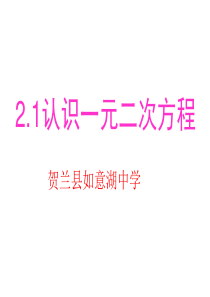 2.1认识一元二次方程

贺兰县如意湖中学